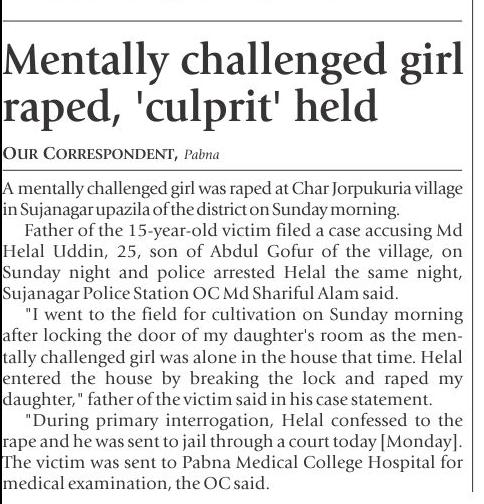 Mentally challenged girl raped, 'culprit' held

OUR CORRESPONDENT, Pabna

A mentally challenged girl was raped at Char Jorpukuria village in Sujanagar upazila of the district on Sunday morning.

Father of the 15-year-old victim filed a case accusing Md Helal Uddin, 25, son of Abdul Gofur of the village, on Sunday night and police arrested Helal the same night, Sujanagar Police Station OC Md Shariful Alam said.

"I went to the field for cultivation on Sunday morning after locking the door of my daughter's room as the mentally challenged girl was alone in the house that time. Helal entered the house by breaking the lock and raped my daughter," father of the victim said in his case statement.

"During primary interrogation, Helal confessed to the rape and he was sent to jail through a court today [Monday]. The victim was sent to Pabna Medical College Hospital for medical examination, the OC said.